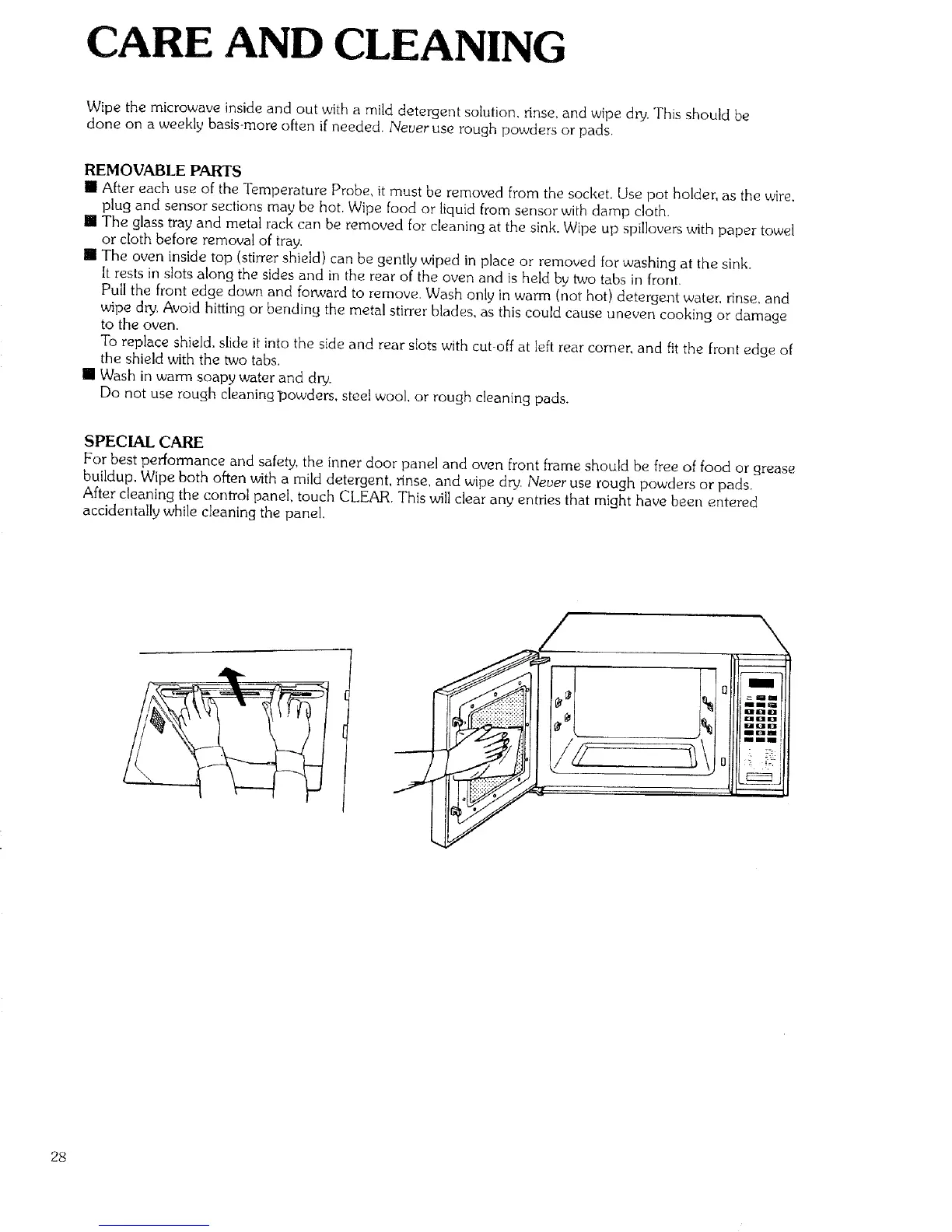 CARE AND CLEANING

Wipe the microwave inside and out with a mild detergent solution, rinse, and wipe dry. This should be done on a weekly basis-more often if needed. Never use rough powders or pads.

REMOVABLE PARTS

■ After each use of the Temperature Probe, it must be removed from the socket. Use pot holder, as the wire, plug and sensor sections may be hot. Wipe food or liquid from sensor with damp cloth.

■ The glass tray and metal rack can be removed for cleaning at the sink. Wipe up spillovers with paper towel or cloth before removal of tray.

■ The oven inside top (stirrer shield) can be gently wiped in place or removed for washing at the sink. It rests in slots along the sides and in the rear of the oven and is held by two tabs in front. Pull the front edge down and forward to remove. Wash only in warm (not hot) detergent water, rinse, and wipe dry. Avoid hitting or bending the metal stirrer blades, as this could cause uneven cooking or damage to the oven.
To replace shield, slide it into the side and rear slots with cut-off at left rear corner, and fit the front edge of the shield with the two tabs.

■ Wash in warm soapy water and dry.
Do not use rough cleaning powders, steel wool, or rough cleaning pads.

SPECIAL CARE

For best performance and safety, the inner door panel and oven front frame should be free of food or grease buildup. Wipe both often with a mild detergent, rinse, and wipe dry. Never use rough powders or pads.
After cleaning the control panel, touch CLEAR. This will clear any entries that might have been entered accidentally while cleaning the panel.

28